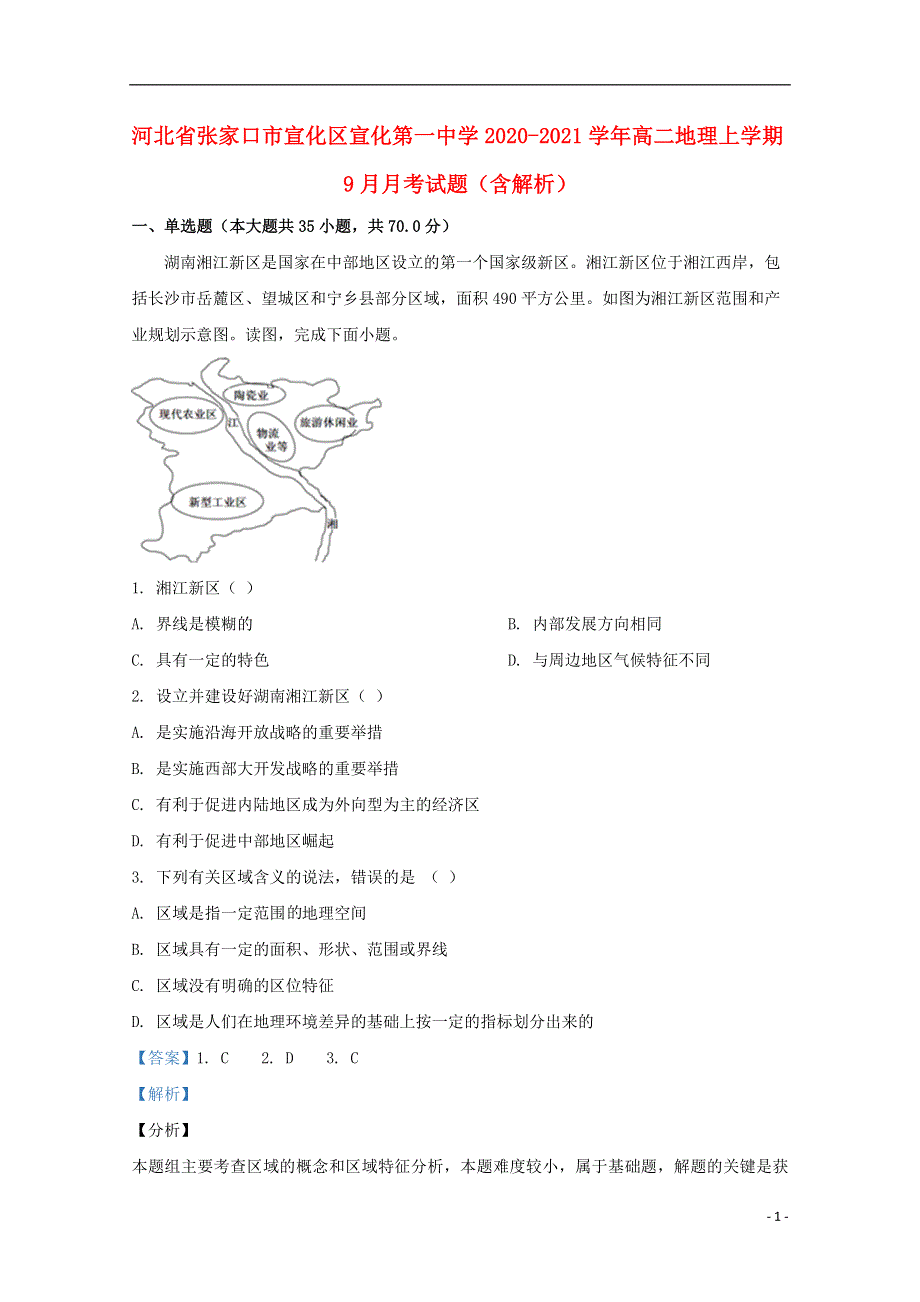 河北省张家口市宣化区宣化第一中学2020-2021学年高二地理上学期9月月考试题（含解析）

一、单选题（本大题共35小题，共70.0分）

湖南湘江新区是国家在中部地区设立的第一个国家级新区。湘江新区位于湘江西岸，包括长沙市岳麓区、望城区和宁乡县部分区域，面积490平方公里。如图为湘江新区范围和产业规划示意图。读图，完成下面小题。

陶瓷业
现代农业区
江
物流业等
旅游休闲业
新型工业区
湘

1. 湘江新区（ ）

A. 界线是模糊的

B. 内部发展方向相同

C. 具有一定的特色

D. 与周边地区气候特征不同

2. 设立并建设好湖南湘江新区（ ）

A. 是实施沿海开放战略的重要举措

B. 是实施西部大开发战略的重要举措

C. 有利于促进内陆地区成为外向型为主的经济区

D. 有利于促进中部地区崛起

3. 下列有关区域含义的说法，错误的是 （ ）

A. 区域是指一定范围的地理空间

B. 区域具有一定的面积、形状、范围或界线

C. 区域没有明确的区位特征

D. 区域是人们在地理环境差异的基础上按一定的指标划分出来的

【答案】1. C 2. D 3. C

【解析】

【分析】

本题组主要考查区域的概念和区域特征分析，本题难度较小，属于基础题，解题的关键是获

- 1 -